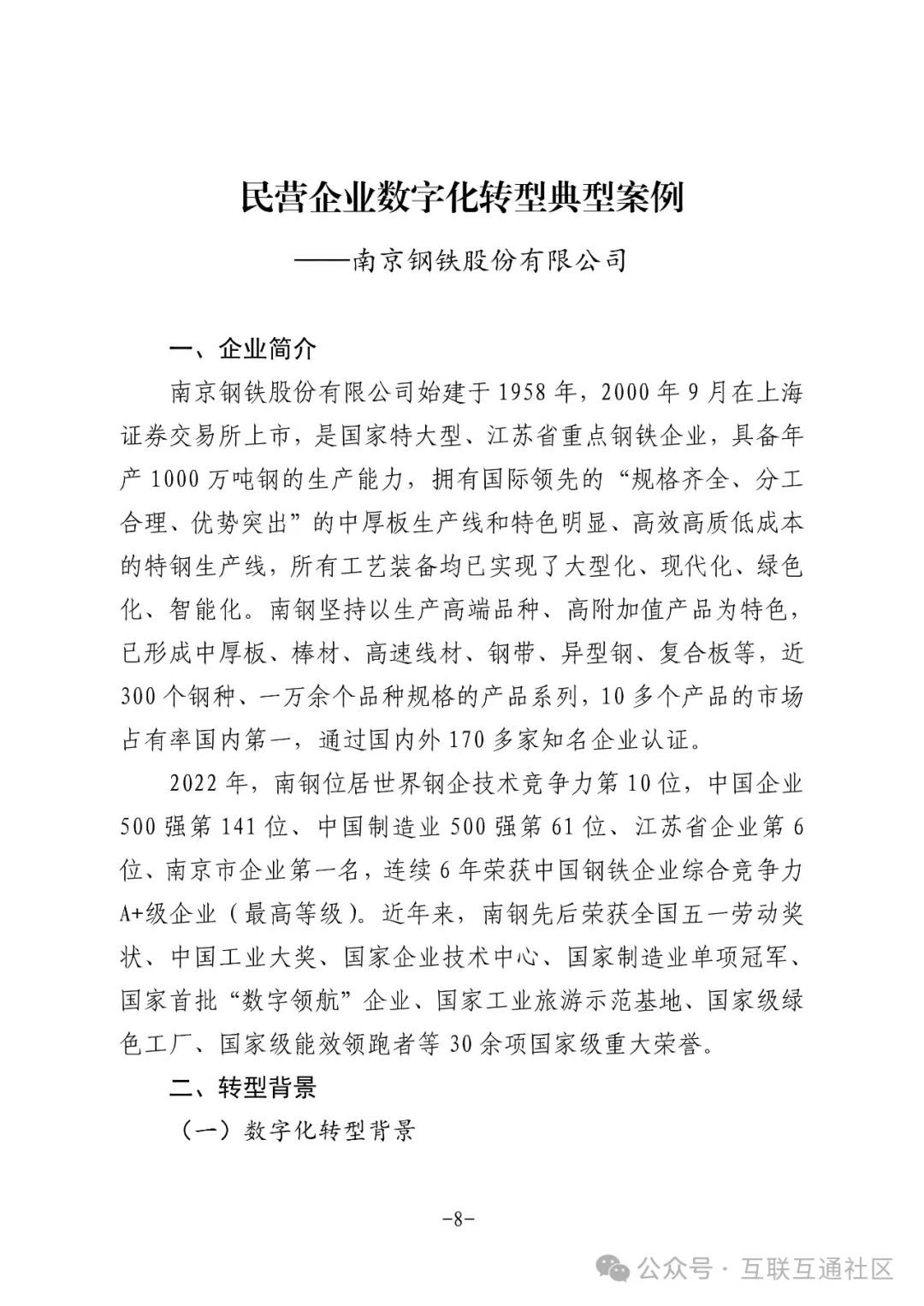 民营企业数字化转型典型案例

——南京钢铁股份有限公司

一、企业简介

南京钢铁股份有限公司始建于1958年，2000年9月在上海证券交易所上市，是国家特大型、江苏省重点钢铁企业，具备年产1000万吨钢的生产能力，拥有国际领先的“规格齐全、分工合理、优势突出”的中厚板生产线和特色明显、高效高质低成本的特钢生产线，所有工艺装备均已实现了大型化、现代化、绿色化、智能化。南钢坚持以生产高端品种、高附加值产品为特色，已形成中厚板、棒材、高速线材、钢带、异型钢、复合板等，近300个钢种、一万余个品种规格的产品系列，10多个产品的市场占有率国内第一，通过国内外170多家知名企业认证。

2022年，南钢位居世界钢企技术竞争力第10位，中国企业500强第141位、中国制造业500强第61位、江苏省企业第6位、南京市企业第一名，连续6年荣获中国钢铁企业综合竞争力A+级企业（最高等级）。近年来，南钢先后荣获全国五一劳动奖状、中国工业大奖、国家企业技术中心、国家制造业单项冠军、国家首批“数字领航”企业、国家工业旅游示范基地、国家级绿色工厂、国家级能效领跑者等30余项国家级重大荣誉。

二、转型背景

（一）数字化转型背景

-8-

公众号 · 互联互通社区